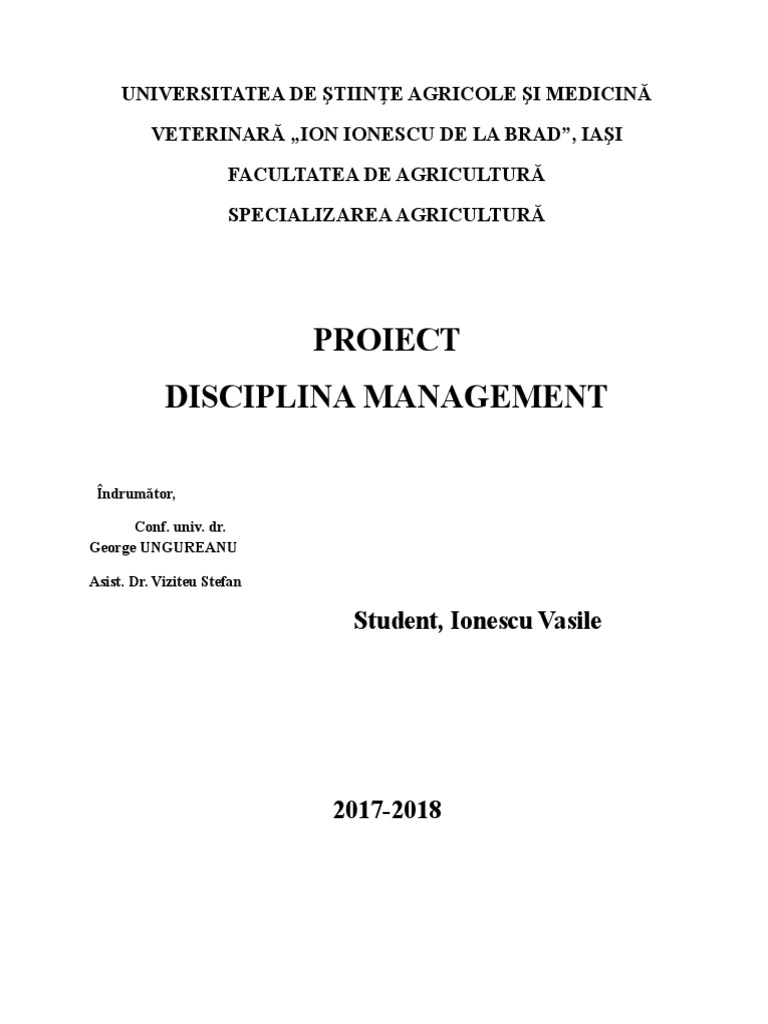 UNIVERSITATEA DE ŞTIINŢE AGRICOLE ŞI MEDICINĂ VETERINARĂ „ION IONESCU DE LA BRAD”, IAŞI

FACULTATEA DE AGRICULTURĂ

SPECIALIZAREA AGRICULTURĂ

PROIECT

DISCIPLINA MANAGEMENT

Îndrumător,

Conf. univ. dr. George UNGUREANU

Asist. Dr. Viziteu Stefan

Student, Ionescu Vasile

2017-2018